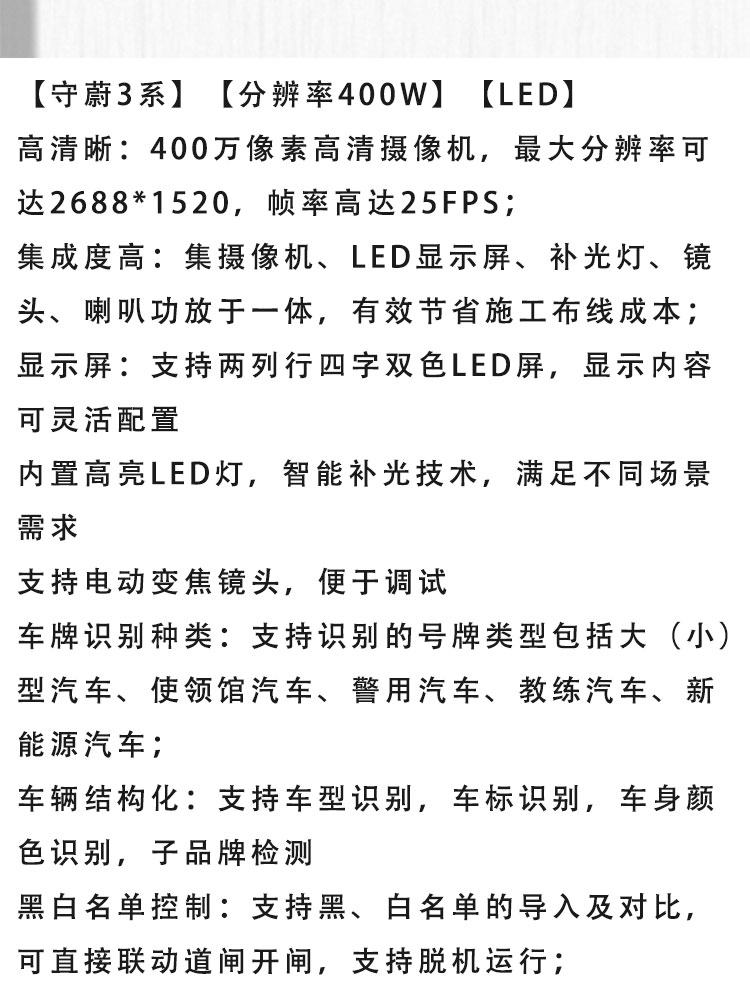 【守蔚3系】【分辨率400W】【LED】
高清晰：400万像素高清摄像机，最大分辨率可达2688*1520，帧率高达25FPS；
集成度高：集摄像机、LED显示屏、补光灯、镜头、喇叭功放于一体，有效节省施工布线成本；
显示屏：支持两列行四字双色LED屏，显示内容可灵活配置
内置高亮LED灯，智能补光技术，满足不同场景需求
支持电动变焦镜头，便于调试
车牌识别种类：支持识别的号牌类型包括大（小）型汽车、使领馆汽车、警用汽车、教练汽车、新能源汽车；
车辆结构化：支持车型识别，车标识别，车身颜色识别，子品牌检测
黑白名单控制：支持黑、白名单的导入及对比，可直接联动道闸开闸，支持脱机运行；